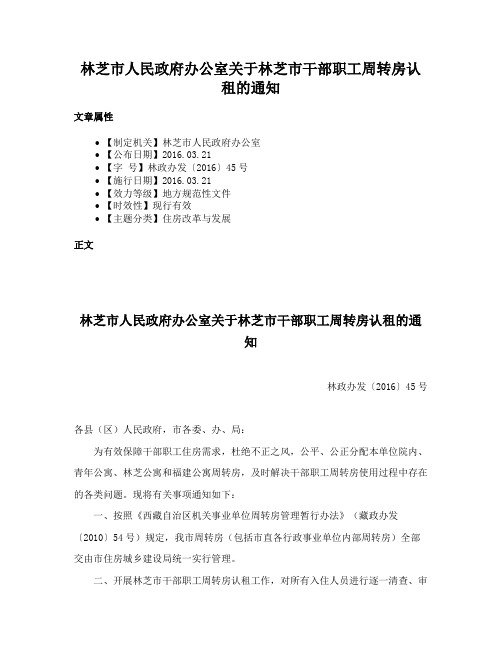 林芝市人民政府办公室关于林芝市干部职工周转房认租的通知

文章属性

• 【制定机关】林芝市人民政府办公室
• 【公布日期】2016.03.21
• 【字　号】林政办发〔2016〕45号
• 【施行日期】2016.03.21
• 【效力等级】地方规范性文件
• 【时效性】现行有效
• 【主题分类】住房改革与发展

正文

林芝市人民政府办公室关于林芝市干部职工周转房认租的通知

林政办发〔2016〕45号

各县（区）人民政府，市各委、办、局：

为有效保障干部职工住房需求，杜绝不正之风，公平、公正分配本单位院内、青年公寓、林芝公寓和福建公寓周转房，及时解决干部职工周转房使用过程中存在的各类问题。现将有关事项通知如下：

一、按照《西藏自治区机关事业单位周转房管理暂行办法》（藏政办发〔2010〕54号）规定，我市周转房（包括市直各行政事业单位内部周转房）全部交由市住房城乡建设局统一实行管理。

二、开展林芝市干部职工周转房认租工作，对所有入住人员进行逐一清查、审